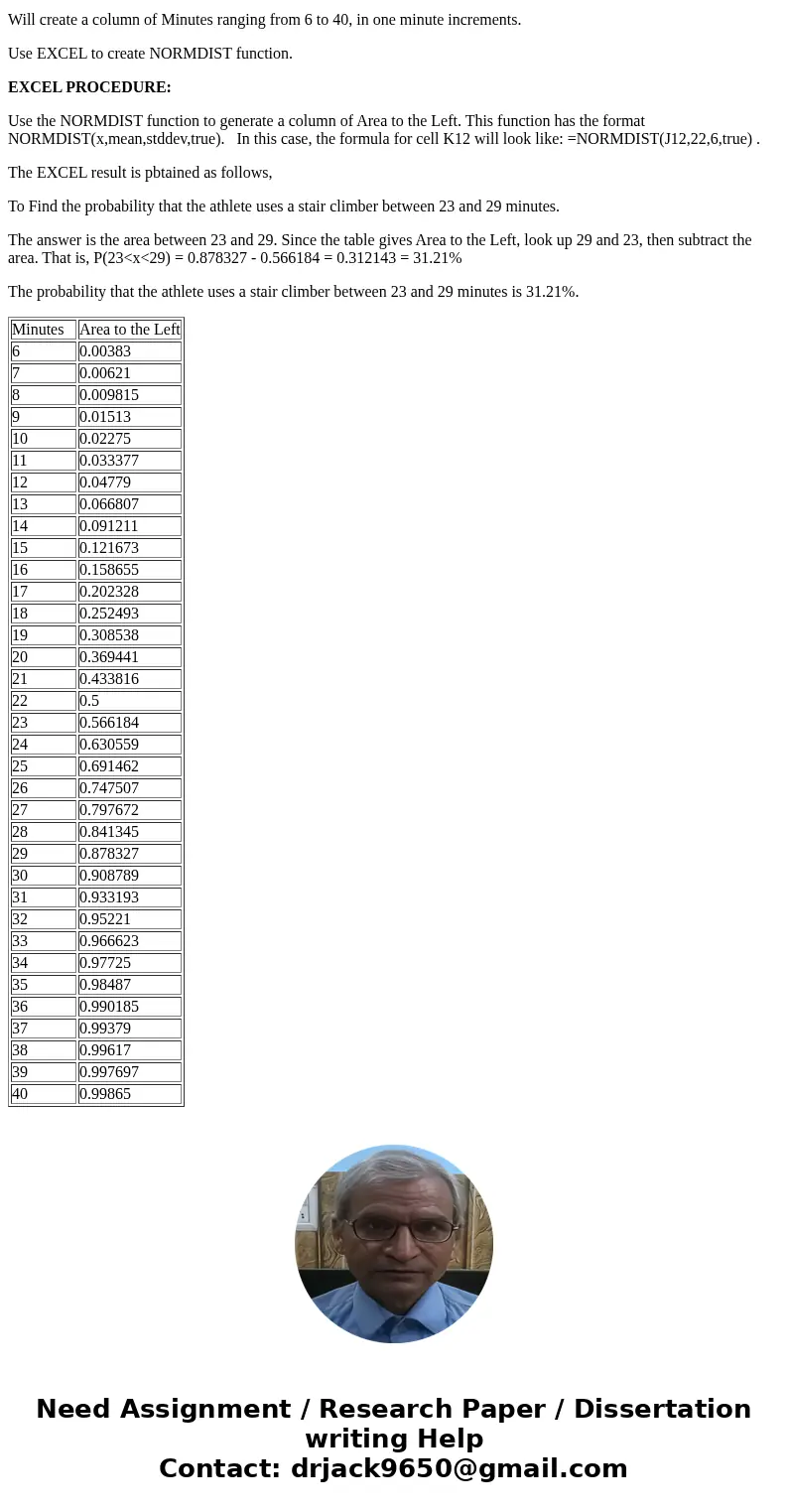 Will create a column of Minutes ranging from 6 to 40, in one minute increments.

Use EXCEL to create NORMDIST function.

EXCEL PROCEDURE:

Use the NORMDIST function to generate a column of Area to the Left. This function has the format NORMDIST(x,mean,stddev,true). In this case, the formula for cell K12 will look like: =NORMDIST(J12,22,6,true) .

The EXCEL result is pbtained as follows,

To Find the probability that the athlete uses a stair climber between 23 and 29 minutes.

The answer is the area between 23 and 29. Since the table gives Area to the Left, look up 29 and 23, then subtract the area. That is, P(23<x<29) = 0.878327 - 0.566184 = 0.312143 = 31.21%

The probability that the athlete uses a stair climber between 23 and 29 minutes is 31.21%.

| Minutes | Area to the Left |
|---|---|
| 6 | 0.00383 |
| 7 | 0.00621 |
| 8 | 0.009815 |
| 9 | 0.01513 |
| 10 | 0.02275 |
| 11 | 0.033377 |
| 12 | 0.04779 |
| 13 | 0.066807 |
| 14 | 0.091211 |
| 15 | 0.121673 |
| 16 | 0.158655 |
| 17 | 0.202328 |
| 18 | 0.252493 |
| 19 | 0.308538 |
| 20 | 0.369441 |
| 21 | 0.433816 |
| 22 | 0.5 |
| 23 | 0.566184 |
| 24 | 0.630559 |
| 25 | 0.691462 |
| 26 | 0.747507 |
| 27 | 0.797672 |
| 28 | 0.841345 |
| 29 | 0.878327 |
| 30 | 0.908789 |
| 31 | 0.933193 |
| 32 | 0.95221 |
| 33 | 0.966623 |
| 34 | 0.97725 |
| 35 | 0.98487 |
| 36 | 0.990185 |
| 37 | 0.99379 |
| 38 | 0.99617 |
| 39 | 0.997697 |
| 40 | 0.99865 |

Need Assignment / Research Paper / Dissertation writing Help
Contact: drjack9650@gmail.com